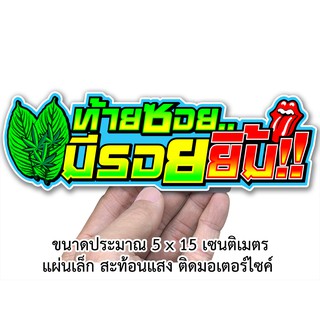 ท้ายซอย..
มีรอยยิ้ม!!

ขนาดประมาณ 5 x 15 เซนติเมตร
แผ่นเล็ก สะท้อนแสง ติดมอเตอร์ไซค์